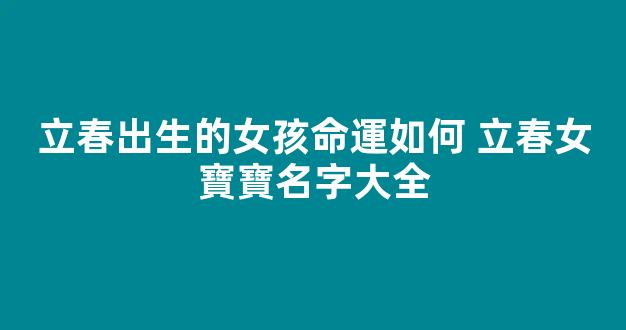 立春出生的女孩命運如何 立春女寶寶名字大全